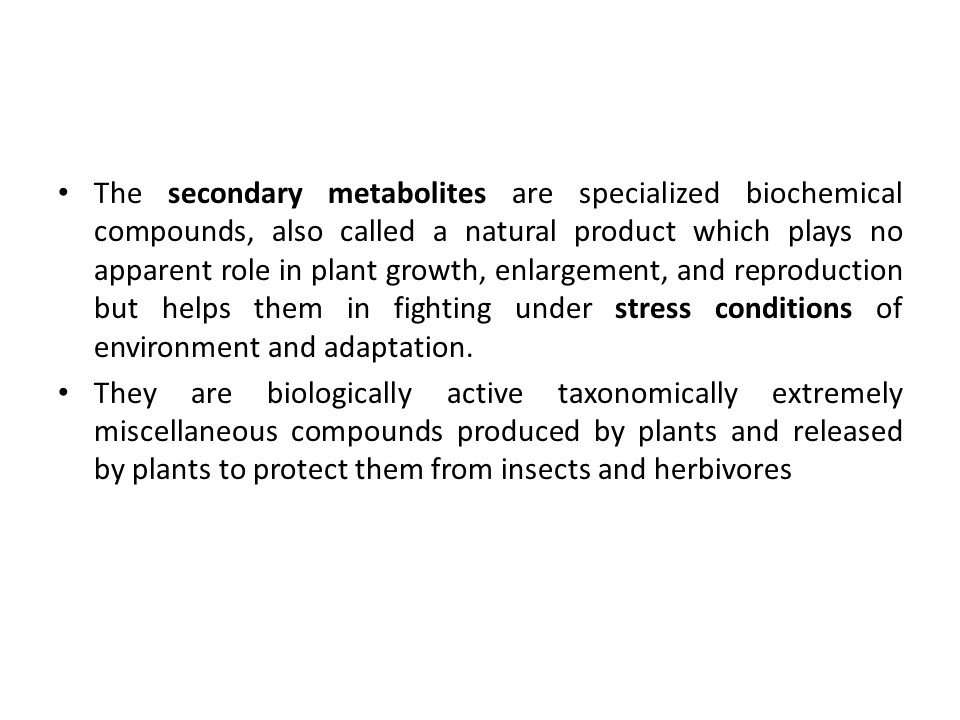 • The secondary metabolites are specialized biochemical compounds, also called a natural product which plays no apparent role in plant growth, enlargement, and reproduction but helps them in fighting under stress conditions of environment and adaptation.

• They are biologically active taxonomically extremely miscellaneous compounds produced by plants and released by plants to protect them from insects and herbivores